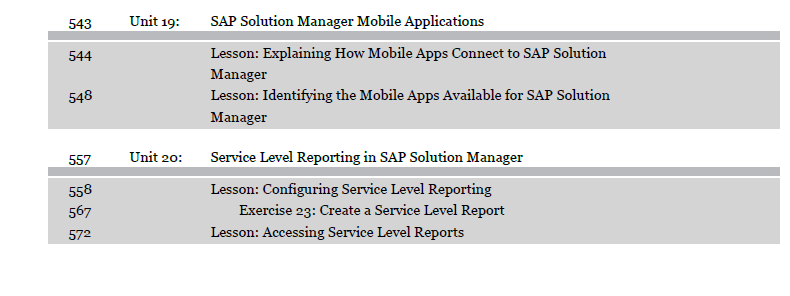 543 Unit 19: SAP Solution Manager Mobile Applications

544 Lesson: Explaining How Mobile Apps Connect to SAP Solution Manager

548 Lesson: Identifying the Mobile Apps Available for SAP Solution Manager

557 Unit 20: Service Level Reporting in SAP Solution Manager

558 Lesson: Configuring Service Level Reporting

567 Exercise 23: Create a Service Level Report

572 Lesson: Accessing Service Level Reports